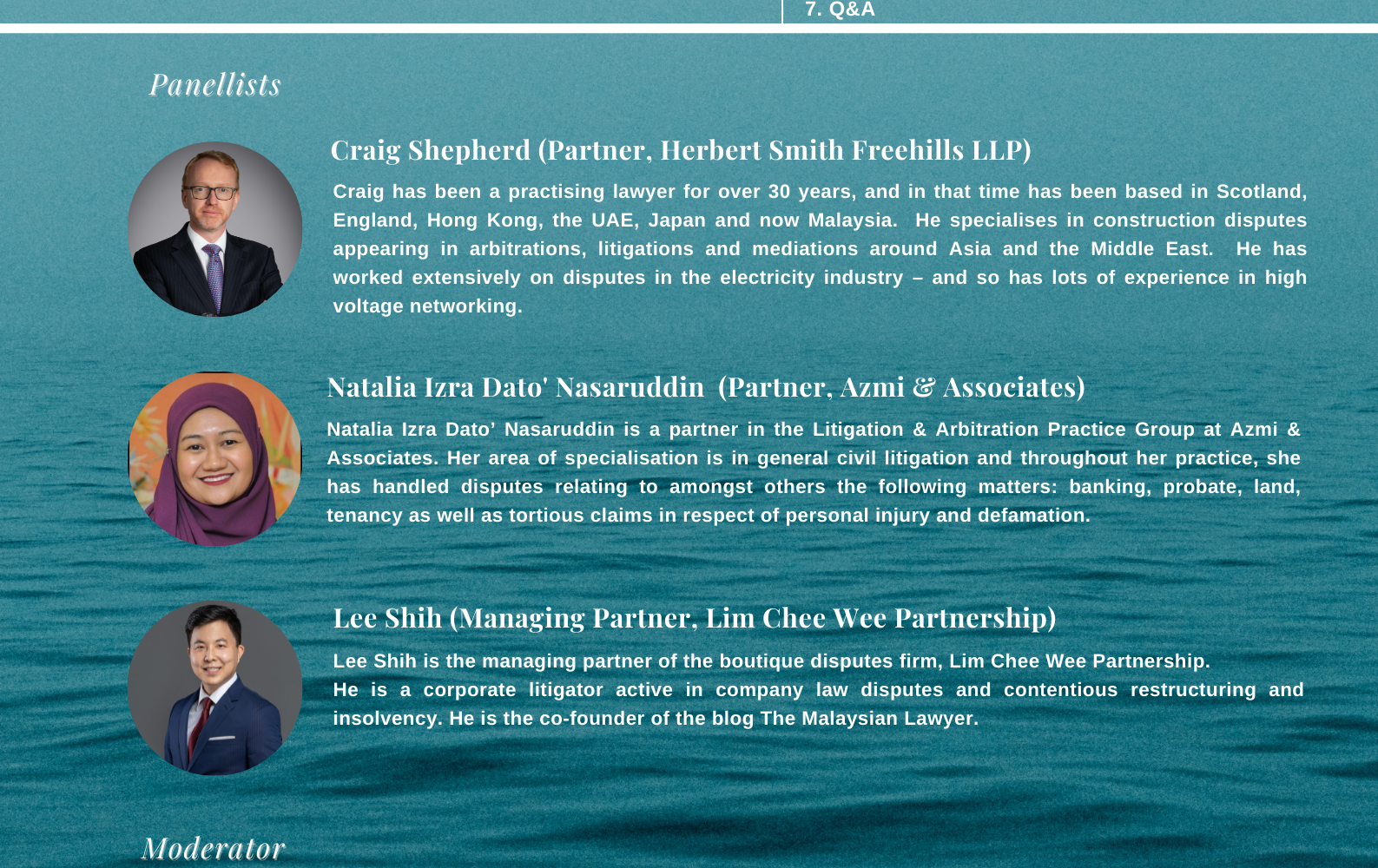 7. Q&A

Panellists

Craig Shepherd (Partner, Herbert Smith Freehills LLP)

Craig has been a practising lawyer for over 30 years, and in that time has been based in Scotland, England, Hong Kong, the UAE, Japan and now Malaysia. He specialises in construction disputes appearing in arbitrations, litigations and mediations around Asia and the Middle East. He has worked extensively on disputes in the electricity industry – and so has lots of experience in high voltage networking.

Natalia Izra Dato' Nasaruddin (Partner, Azmi & Associates)

Natalia Izra Dato' Nasaruddin is a partner in the Litigation & Arbitration Practice Group at Azmi & Associates. Her area of specialisation is in general civil litigation and throughout her practice, she has handled disputes relating to amongst others the following matters: banking, probate, land, tenancy as well as tortious claims in respect of personal injury and defamation.

Lee Shih (Managing Partner, Lim Chee Wee Partnership)

Lee Shih is the managing partner of the boutique disputes firm, Lim Chee Wee Partnership.
He is a corporate litigator active in company law disputes and contentious restructuring and insolvency. He is the co-founder of the blog The Malaysian Lawyer.

Moderator